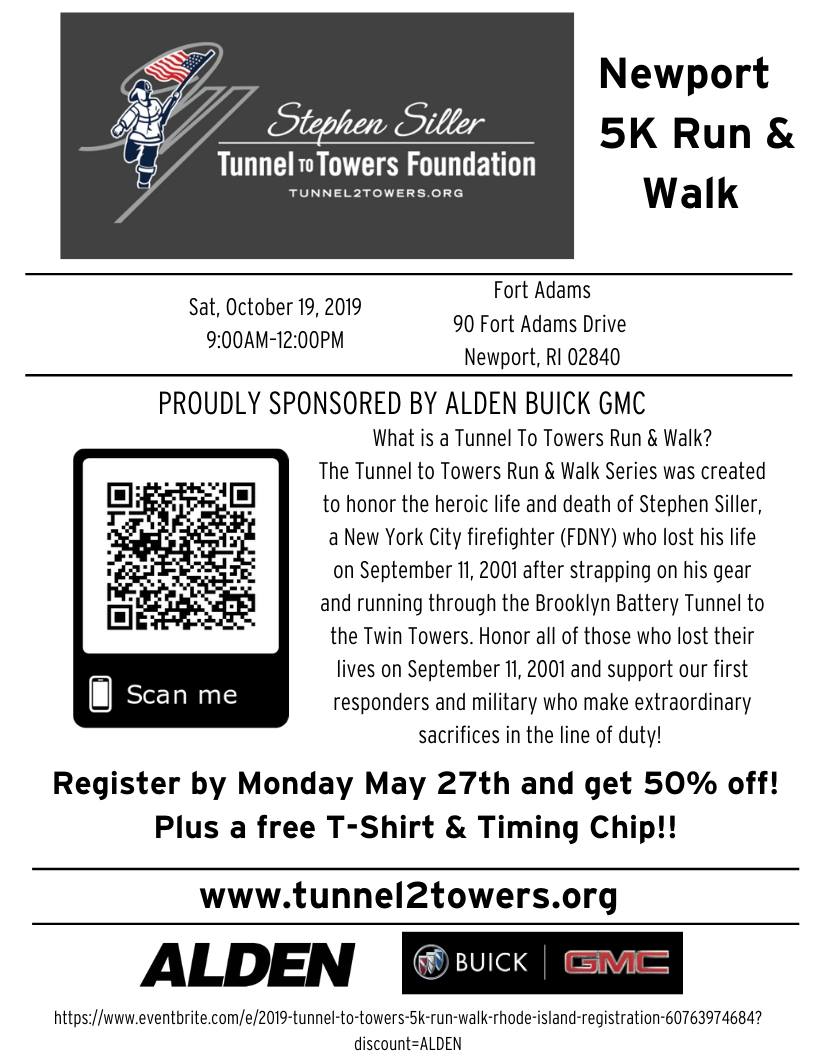 Stephen Siller
Tunnel TO Towers Foundation
TUNNEL2TOWERS.ORG

Newport 5K Run & Walk

Sat, October 19, 2019
9:00AM-12:00PM

Fort Adams
90 Fort Adams Drive
Newport, RI 02840

PROUDLY SPONSORED BY ALDEN BUICK GMC

Scan me

What is a Tunnel To Towers Run & Walk?
The Tunnel to Towers Run & Walk Series was created to honor the heroic life and death of Stephen Siller, a New York City firefighter (FDNY) who lost his life on September 11, 2001 after strapping on his gear and running through the Brooklyn Battery Tunnel to the Twin Towers. Honor all of those who lost their lives on September 11, 2001 and support our first responders and military who make extraordinary sacrifices in the line of duty!

Register by Monday May 27th and get 50% off!
Plus a free T-Shirt & Timing Chip!!

www.tunnel2towers.org

ALDEN

BUICK | GMC

https://www.eventbrite.com/e/2019-tunnel-to-towers-5k-run-walk-rhode-island-registration-60763974684?discount=ALDEN